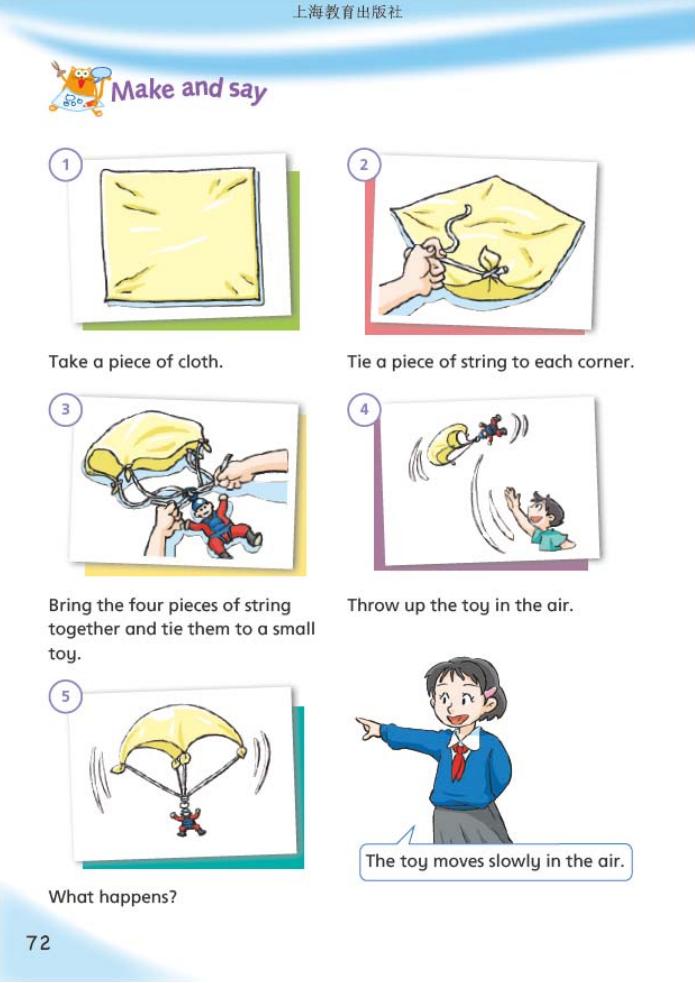 上海教育出版社

Make and say

1

Take a piece of cloth.

2

Tie a piece of string to each corner.

3

Bring the four pieces of string together and tie them to a small toy.

4

Throw up the toy in the air.

5

What happens?

The toy moves slowly in the air.

72